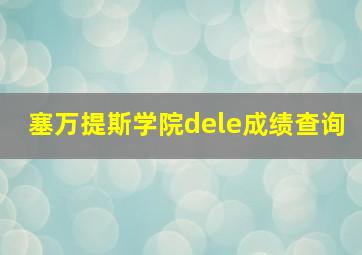 塞万提斯学院dele成绩查询